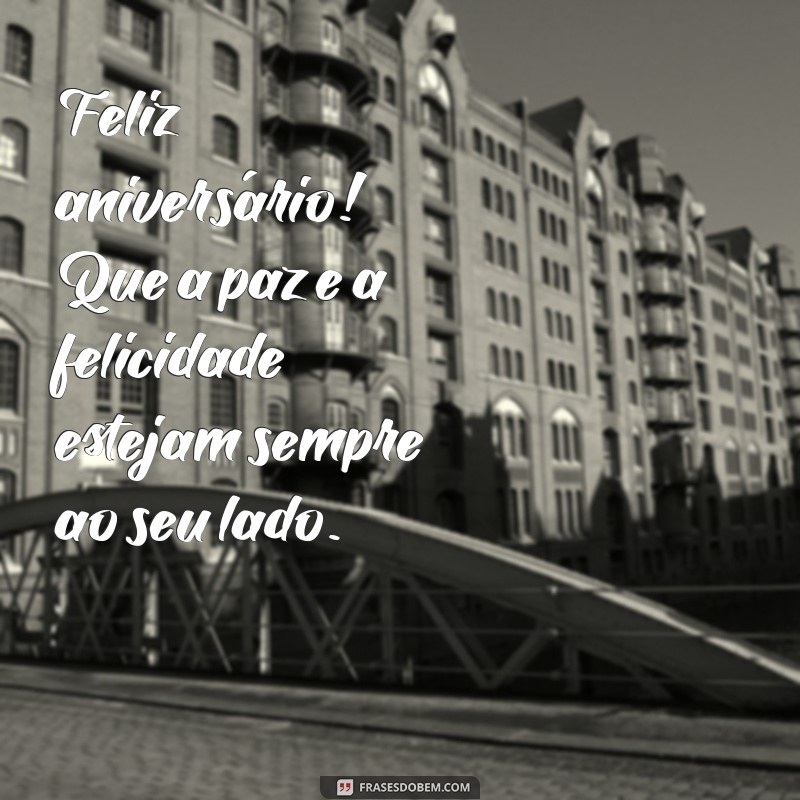 Feliz aniversário! Que a paz e a felicidade estejam sempre ao seu lado.

FRASESDOBEM.COM